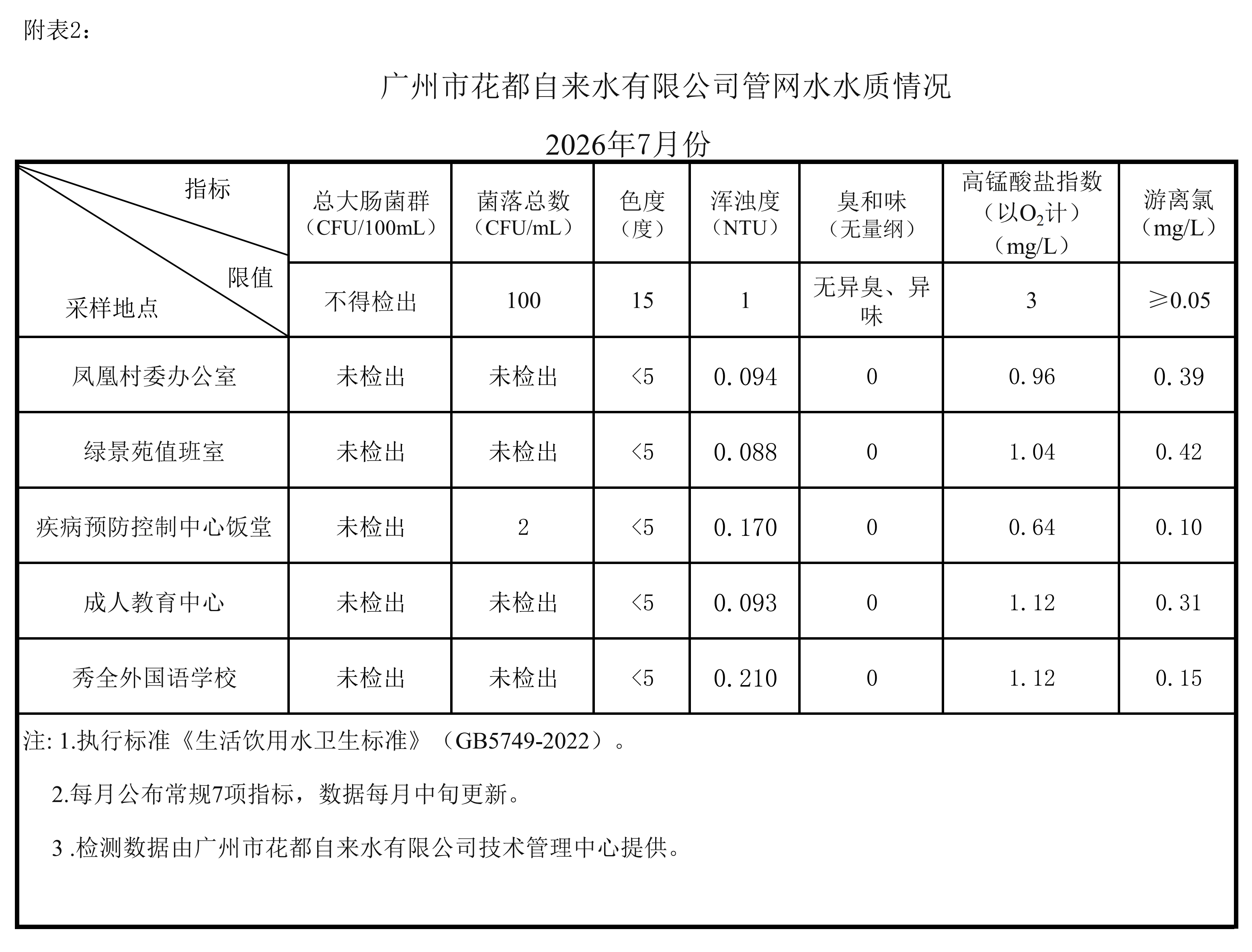 附表2：

广州市花都自来水有限公司管网水水质情况

2026年7月份

| 指标 / 限值 / 采样地点 | 总大肠菌群（CFU/100mL） | 菌落总数（CFU/mL） | 色度（度） | 浑浊度（NTU） | 臭和味（无量纲） | 高锰酸盐指数（以$O_2$计）（mg/L） | 游离氯（mg/L） |
|---|---|---|---|---|---|---|---|
| 限值 | 不得检出 | 100 | 15 | 1 | 无异臭、异味 | 3 | ≥0.05 |
| 凤凰村委办公室 | 未检出 | 未检出 | <5 | 0.094 | 0 | 0.96 | 0.39 |
| 绿景苑值班室 | 未检出 | 未检出 | <5 | 0.088 | 0 | 1.04 | 0.42 |
| 疾病预防控制中心饭堂 | 未检出 | 2 | <5 | 0.170 | 0 | 0.64 | 0.10 |
| 成人教育中心 | 未检出 | 未检出 | <5 | 0.093 | 0 | 1.12 | 0.31 |
| 秀全外国语学校 | 未检出 | 未检出 | <5 | 0.210 | 0 | 1.12 | 0.15 |

注: 1.执行标准《生活饮用水卫生标准》（GB5749-2022）。

2.每月公布常规7项指标，数据每月中旬更新。

3 .检测数据由广州市花都自来水有限公司技术管理中心提供。